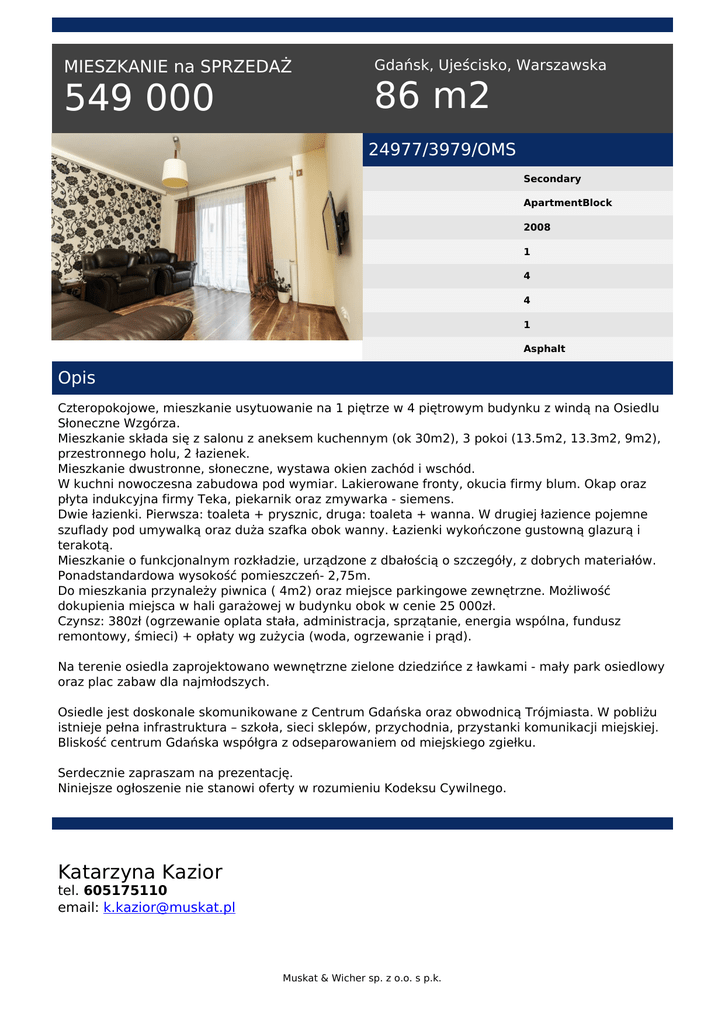 MIESZKANIE na SPRZEDAŻ
549 000

Gdańsk, Ujeścisko, Warszawska
86 m2

24977/3979/OMS

Secondary
ApartmentBlock
2008
1
4
4
1
Asphalt

Opis

Czteropokojowe, mieszkanie usytuowanie na 1 piętrze w 4 piętrowym budynku z windą na Osiedlu Słoneczne Wzgórza.
Mieszkanie składa się z salonu z aneksem kuchennym (ok 30m2), 3 pokoi (13.5m2, 13.3m2, 9m2), przestronnego holu, 2 łazienek.
Mieszkanie dwustronne, słoneczne, wystawa okien zachód i wschód.
W kuchni nowoczesna zabudowa pod wymiar. Lakierowane fronty, okucia firmy blum. Okap oraz płyta indukcyjna firmy Teka, piekarnik oraz zmywarka - siemens.
Dwie łazienki. Pierwsza: toaleta + prysznic, druga: toaleta + wanna. W drugiej łazience pojemne szuflady pod umywalką oraz duża szafka obok wanny. Łazienki wykończone gustowną glazurą i terakotą.
Mieszkanie o funkcjonalnym rozkładzie, urządzone z dbałością o szczegóły, z dobrych materiałów. Ponadstandardowa wysokość pomieszczeń- 2,75m.
Do mieszkania przynależy piwnica ( 4m2) oraz miejsce parkingowe zewnętrzne. Możliwość dokupienia miejsca w hali garażowej w budynku obok w cenie 25 000zł.
Czynsz: 380zł (ogrzewanie oplata stała, administracja, sprzątanie, energia wspólna, fundusz remontowy, śmieci) + opłaty wg zużycia (woda, ogrzewanie i prąd).

Na terenie osiedla zaprojektowano wewnętrzne zielone dziedzińce z ławkami - mały park osiedlowy oraz plac zabaw dla najmłodszych.

Osiedle jest doskonale skomunikowane z Centrum Gdańska oraz obwodnicą Trójmiasta. W pobliżu istnieje pełna infrastruktura – szkoła, sieci sklepów, przychodnia, przystanki komunikacji miejskiej. Bliskość centrum Gdańska współgra z odseparowaniem od miejskiego zgiełku.

Serdecznie zapraszam na prezentację.
Niniejsze ogłoszenie nie stanowi oferty w rozumieniu Kodeksu Cywilnego.

Katarzyna Kazior
tel. 605175110
email: k.kazior@muskat.pl

Muskat & Wicher sp. z o.o. s p.k.